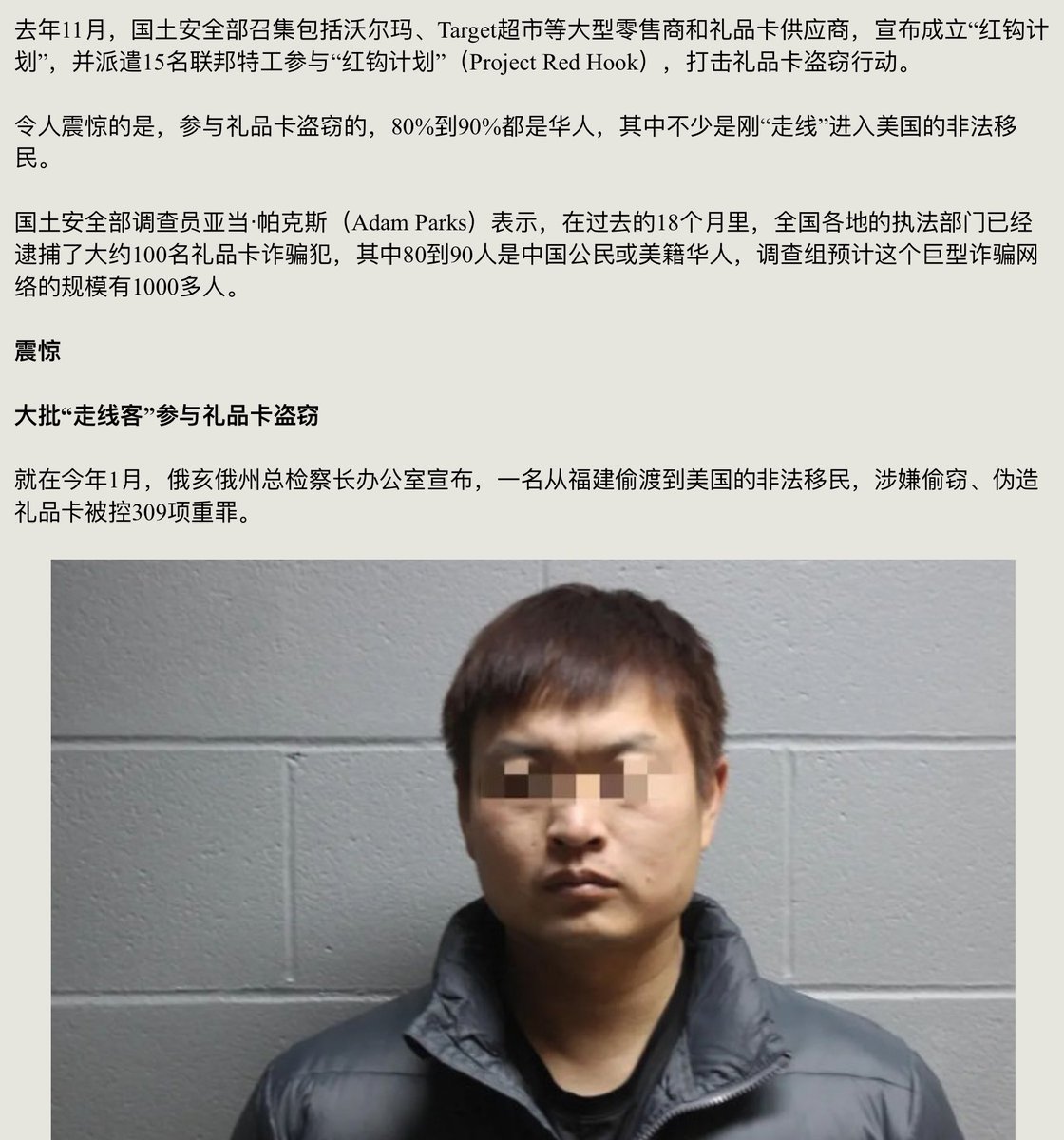 去年11月，国土安全部召集包括沃尔玛、Target超市等大型零售商和礼品卡供应商，宣布成立“红钩计划”，并派遣15名联邦特工参与“红钩计划”（Project Red Hook），打击礼品卡盗窃行动。

令人震惊的是，参与礼品卡盗窃的，80%到90%都是华人，其中不少是刚“走线”进入美国的非法移民。

国土安全部调查员亚当·帕克斯（Adam Parks）表示，在过去的18个月里，全国各地的执法部门已经逮捕了大约100名礼品卡诈骗犯，其中80到90人是中国公民或美籍华人，调查组预计这个巨型诈骗网络的规模有1000多人。

震惊

大批“走线客”参与礼品卡盗窃

就在今年1月，俄亥俄州总检察长办公室宣布，一名从福建偷渡到美国的非法移民，涉嫌偷窃、伪造礼品卡被控309项重罪。